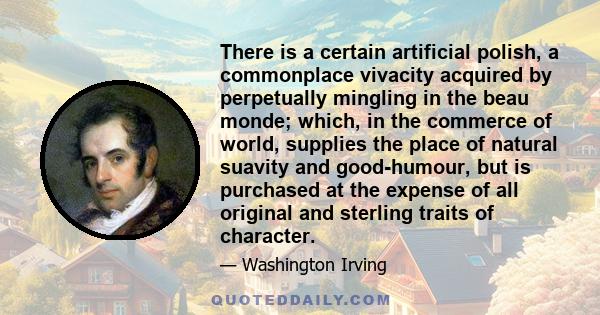 There is a certain artificial polish, a commonplace vivacity acquired by perpetually mingling in the beau monde; which, in the commerce of world, supplies the place of natural suavity and good-humour, but is purchased at the expense of all original and sterling traits of character.

— Washington Irving

QUOTEDDAILY.COM